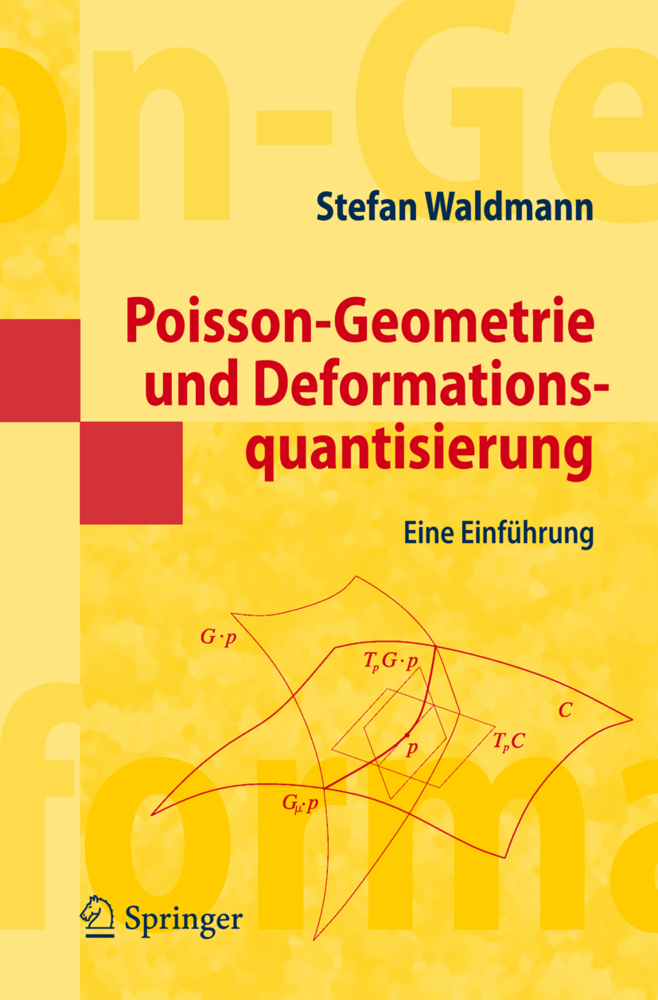 on-Ge

Stefan Waldmann

Poisson-Geometrie und Deformationsquantisierung

Eine Einführung

$G \cdot p$

$T_p G \cdot p$

$C$

$p$

$T_p C$

$G_\mu \cdot p$

forma

Springer